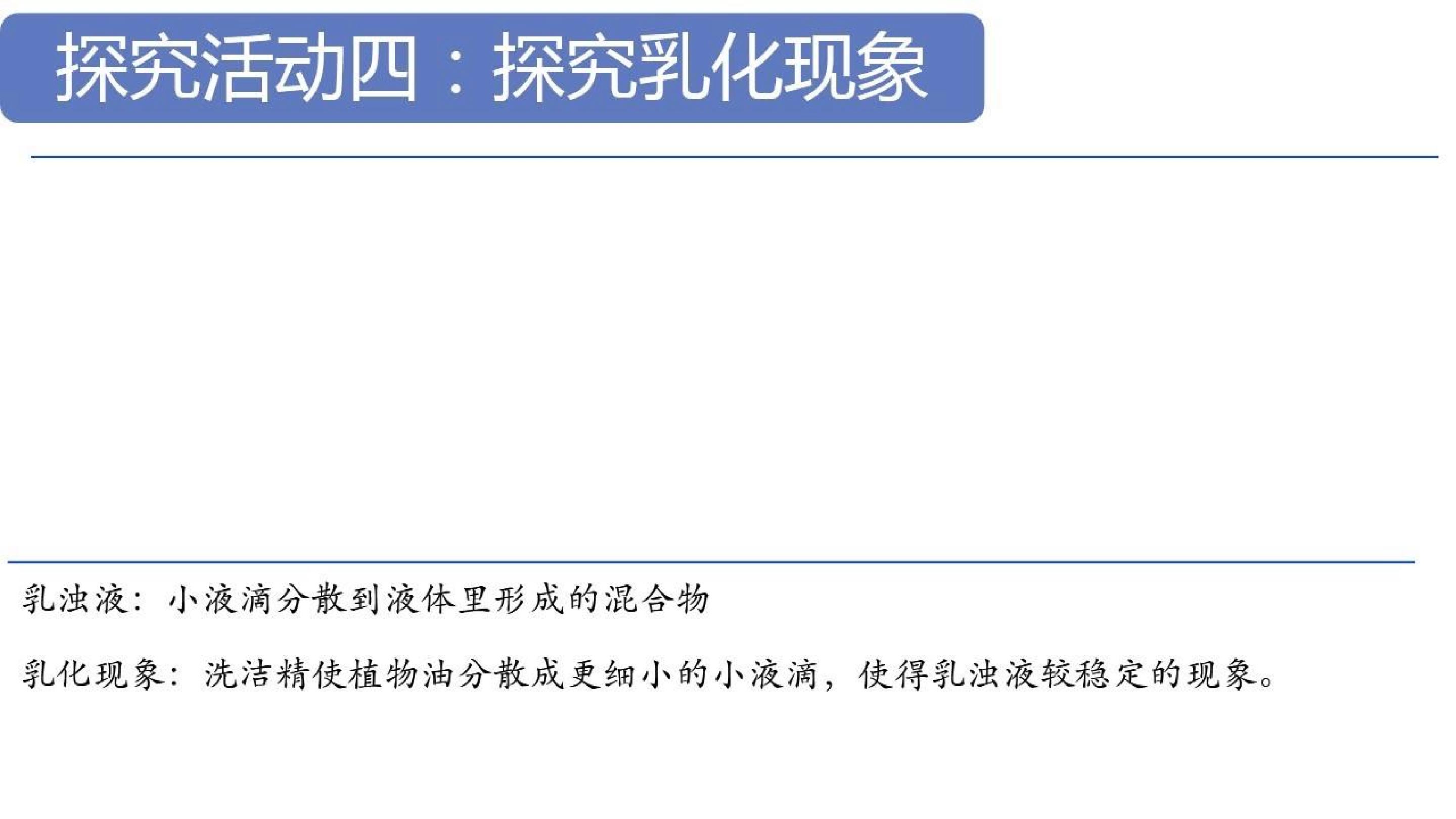 探究活动四：探究乳化现象

乳浊液：小液滴分散到液体里形成的混合物

乳化现象：洗洁精使植物油分散成更细小的小液滴，使得乳浊液较稳定的现象。